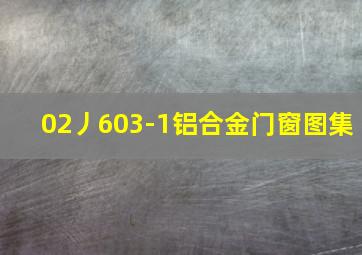 02丿603-1铝合金门窗图集